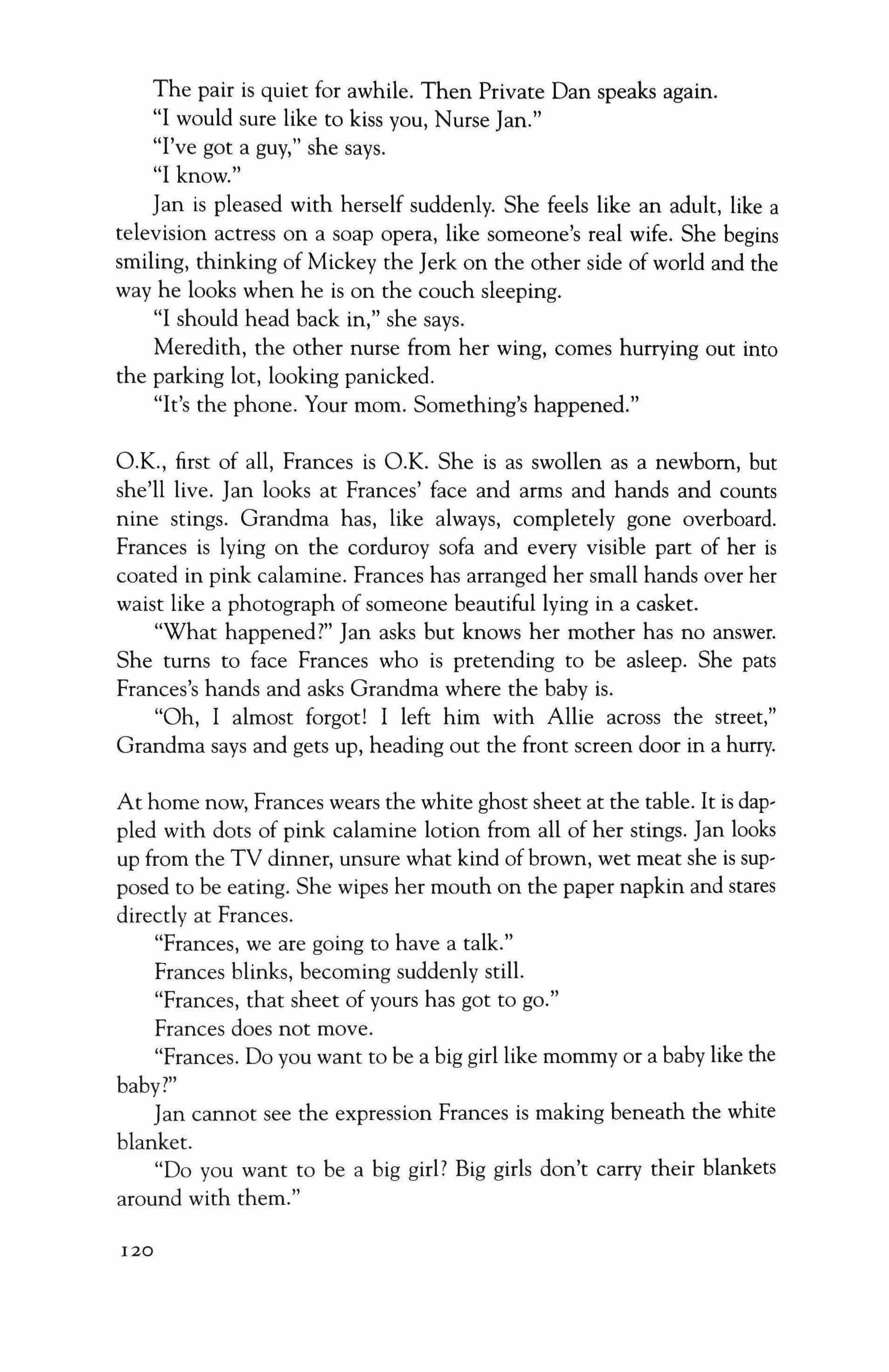 The pair is quiet for awhile. Then Private Dan speaks again.

"I would sure like to kiss you, Nurse Jan."

"I've got a guy," she says.

"I know."

Jan is pleased with herself suddenly. She feels like an adult, like a television actress on a soap opera, like someone's real wife. She begins smiling, thinking of Mickey the Jerk on the other side of world and the way he looks when he is on the couch sleeping.

"I should head back in," she says.

Meredith, the other nurse from her wing, comes hurrying out into the parking lot, looking panicked.

"It's the phone. Your mom. Something's happened."

O.K., first of all, Frances is O.K. She is as swollen as a newborn, but she'll live. Jan looks at Frances' face and arms and hands and counts nine stings. Grandma has, like always, completely gone overboard. Frances is lying on the corduroy sofa and every visible part of her is coated in pink calamine. Frances has arranged her small hands over her waist like a photograph of someone beautiful lying in a casket.

"What happened?" Jan asks but knows her mother has no answer. She turns to face Frances who is pretending to be asleep. She pats Frances's hands and asks Grandma where the baby is.

"Oh, I almost forgot! I left him with Allie across the street," Grandma says and gets up, heading out the front screen door in a hurry.

At home now, Frances wears the white ghost sheet at the table. It is dappled with dots of pink calamine lotion from all of her stings. Jan looks up from the TV dinner, unsure what kind of brown, wet meat she is supposed to be eating. She wipes her mouth on the paper napkin and stares directly at Frances.

"Frances, we are going to have a talk."

Frances blinks, becoming suddenly still.

"Frances, that sheet of yours has got to go."

Frances does not move.

"Frances. Do you want to be a big girl like mommy or a baby like the baby?"

Jan cannot see the expression Frances is making beneath the white blanket.

"Do you want to be a big girl? Big girls don't carry their blankets around with them."

120